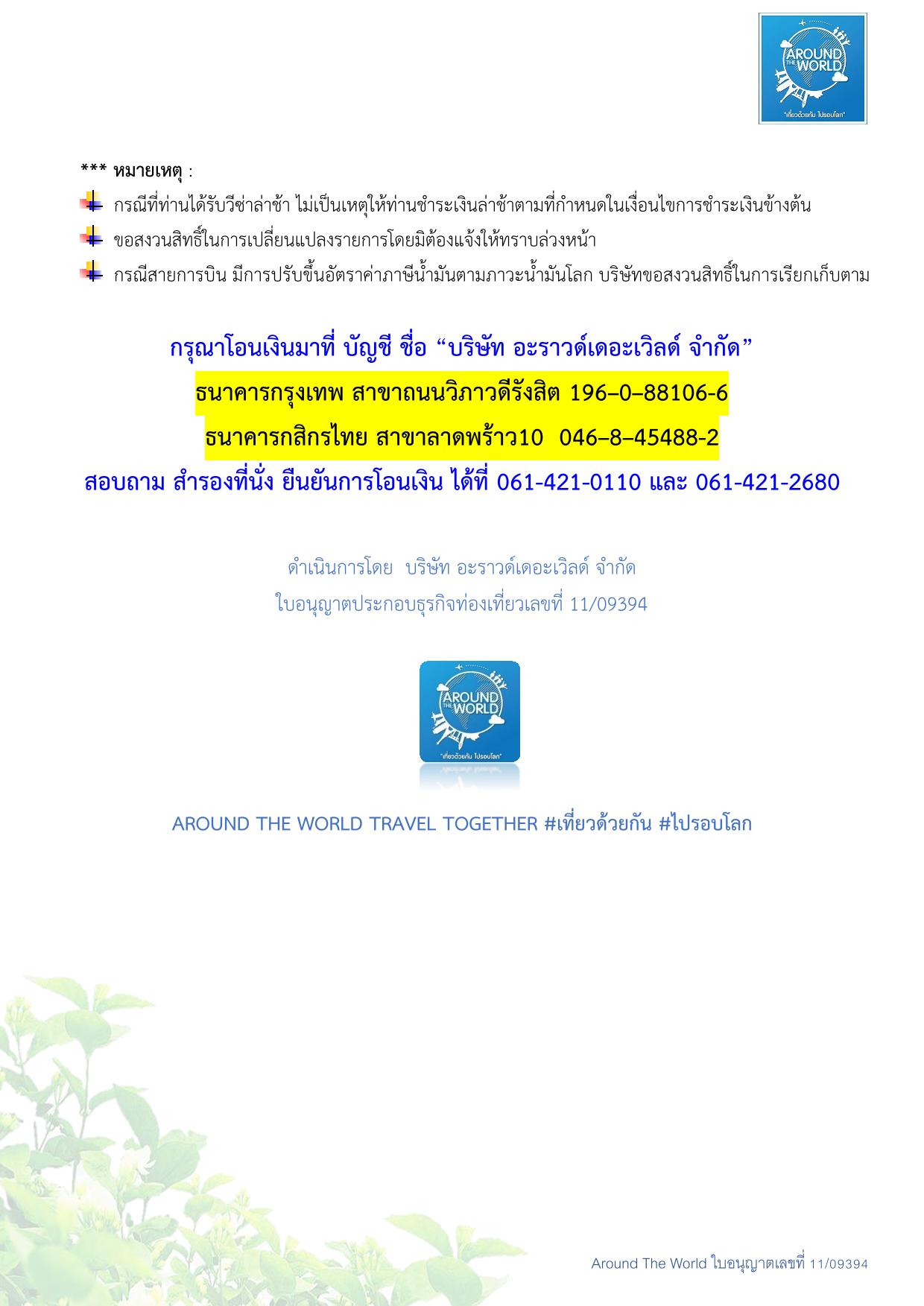 AROUND THE WORLD
"เที่ยวด้วยกัน ไปรอบโลก"

*** หมายเหตุ :

กรณีที่ท่านได้รับวีซ่าล่าช้า ไม่เป็นเหตุให้ท่านชำระเงินล่าช้าตามที่กำหนดในเงื่อนไขการชำระเงินข้างต้น

ขอสงวนสิทธิ์ในการเปลี่ยนแปลงรายการโดยมิต้องแจ้งให้ทราบล่วงหน้า

กรณีสายการบิน มีการปรับขึ้นอัตราค่าภาษีน้ำมันตามภาวะน้ำมันโลก บริษัทขอสงวนสิทธิ์ในการเรียกเก็บตาม

กรุณาโอนเงินมาที่ บัญชี ชื่อ “บริษัท อะราวด์เดอะเวิลด์ จำกัด”

ธนาคารกรุงเทพ สาขาถนนวิภาวดีรังสิต 196–0–88106-6

ธนาคารกสิกรไทย สาขาลาดพร้าว10 046–8–45488-2

สอบถาม สำรองที่นั่ง ยืนยันการโอนเงิน ได้ที่ 061-421-0110 และ 061-421-2680

ดำเนินการโดย บริษัท อะราวด์เดอะเวิลด์ จำกัด
ใบอนุญาตประกอบธุรกิจท่องเที่ยวเลขที่ 11/09394

AROUND THE WORLD
"เที่ยวด้วยกัน ไปรอบโลก"

AROUND THE WORLD TRAVEL TOGETHER #เที่ยวด้วยกัน #ไปรอบโลก

Around The World ใบอนุญาตเลขที่ 11/09394